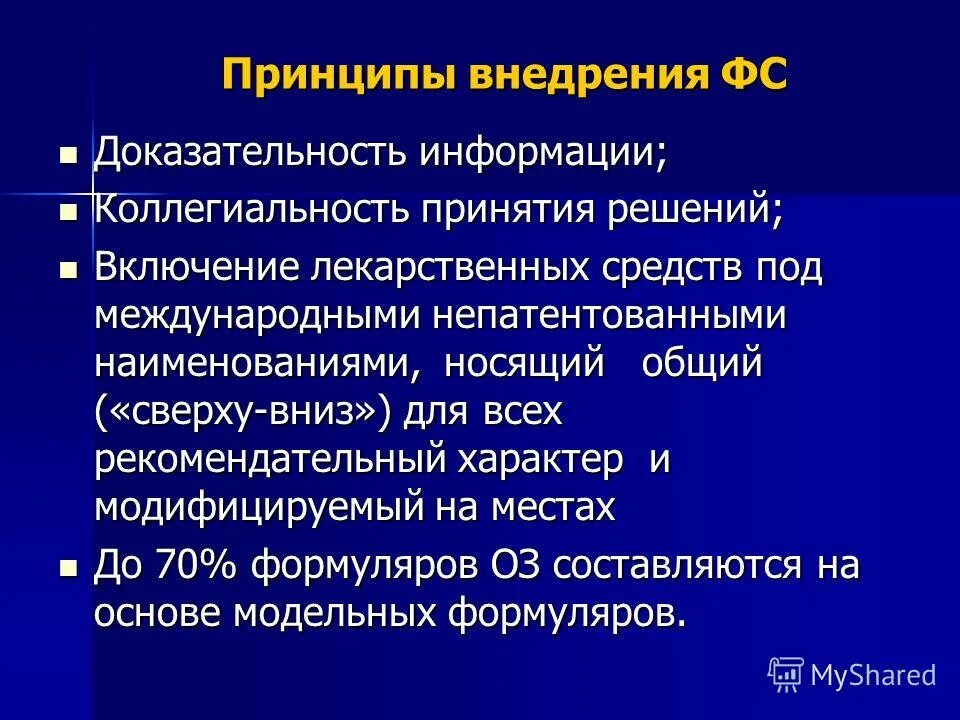 Принципы внедрения ФС

- Доказательность информации;
- Коллегиальность принятия решений;
- Включение лекарственных средств под международными непатентованными наименованиями, носящий общий («сверху-вниз») для всех рекомендательный характер и модифицируемый на местах
- До 70% формуляров ОЗ составляются на основе модельных формуляров.

MyShared